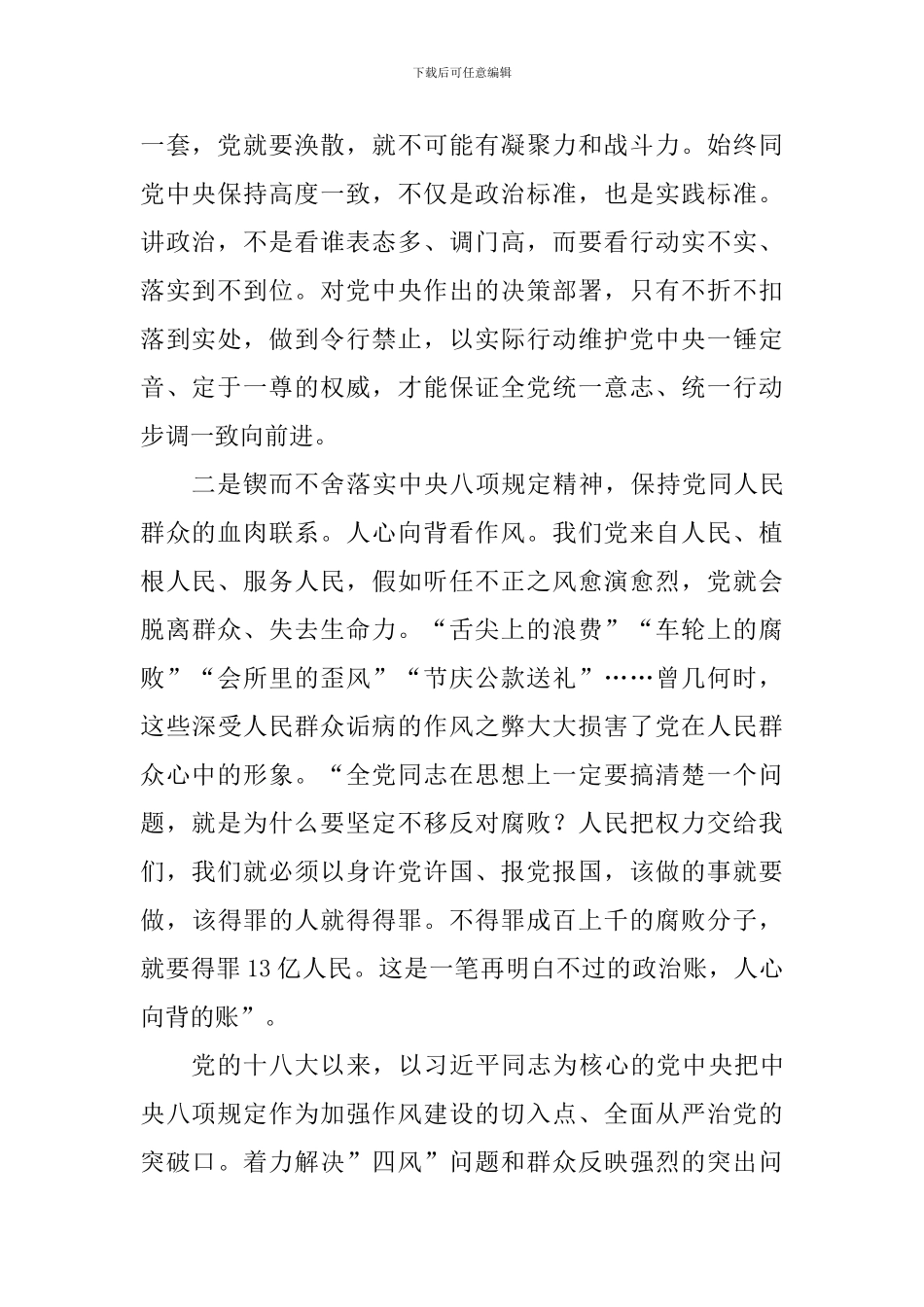 下载后可任意编辑

一套，党就要涣散，就不可能有凝聚力和战斗力。始终同党中央保持高度一致，不仅是政治标准，也是实践标准。讲政治，不是看谁表态多、调门高，而要看行动实不实、落实到不到位。对党中央作出的决策部署，只有不折不扣落到实处，做到令行禁止，以实际行动维护党中央一锤定音、定于一尊的权威，才能保证全党统一意志、统一行动步调一致向前进。

二是锲而不舍落实中央八项规定精神，保持党同人民群众的血肉联系。人心向背看作风。我们党来自人民、植根人民、服务人民，假如听任不正之风愈演愈烈，党就会脱离群众、失去生命力。“舌尖上的浪费”“车轮上的腐败”“会所里的歪风”“节庆公款送礼”……曾几何时，这些深受人民群众诟病的作风之弊大大损害了党在人民群众心中的形象。“全党同志在思想上一定要搞清楚一个问题，就是为什么要坚定不移反对腐败？人民把权力交给我们，我们就必须以身许党许国、报党报国，该做的事就要做，该得罪的人就得得罪。不得罪成百上千的腐败分子，就要得罪13亿人民。这是一笔再明白不过的政治账，人心向背的账”。

党的十八大以来，以习近平同志为核心的党中央把中央八项规定作为加强作风建设的切入点、全面从严治党的突破口。着力解决”四风”问题和群众反映强烈的突出问